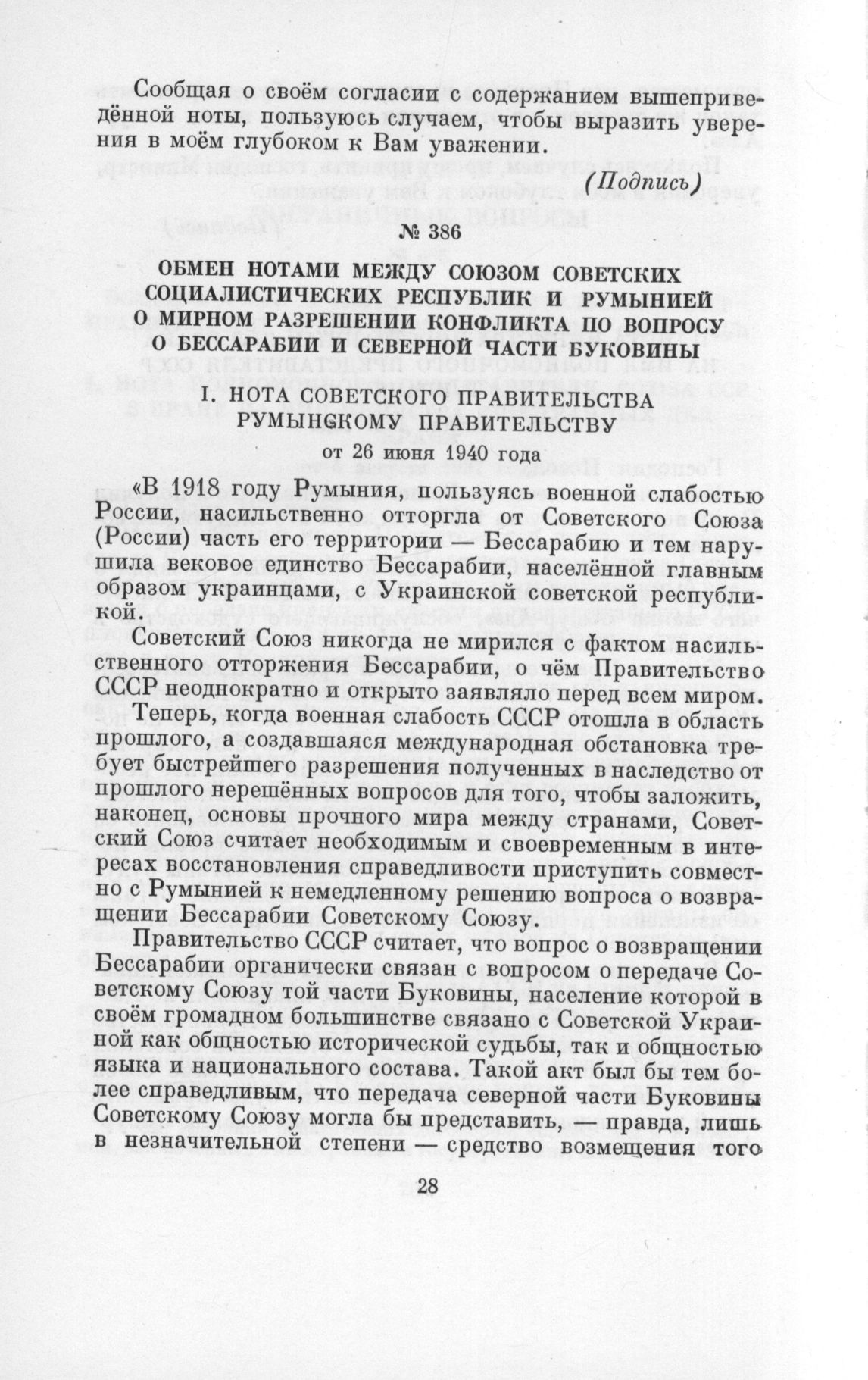 Сообщая о своём согласии с содержанием вышеприведённой ноты, пользуюсь случаем, чтобы выразить уверения в моём глубоком к Вам уважении.

(Подпись)

№ 386

ОБМЕН НОТАМИ МЕЖДУ СОЮЗОМ СОВЕТСКИХ СОЦИАЛИСТИЧЕСКИХ РЕСПУБЛИК И РУМЫНИЕЙ О МИРНОМ РАЗРЕШЕНИИ КОНФЛИКТА ПО ВОПРОСУ О БЕССАРАБИИ И СЕВЕРНОЙ ЧАСТИ БУКОВИНЫ

I. НОТА СОВЕТСКОГО ПРАВИТЕЛЬСТВА РУМЫНСКОМУ ПРАВИТЕЛЬСТВУ

от 26 июня 1940 года

«В 1918 году Румыния, пользуясь военной слабостью России, насильственно отторгла от Советского Союза (России) часть его территории — Бессарабию и тем нарушила вековое единство Бессарабии, населённой главным образом украинцами, с Украинской советской республикой.

Советский Союз никогда не мирился с фактом насильственного отторжения Бессарабии, о чём Правительство СССР неоднократно и открыто заявляло перед всем миром.

Теперь, когда военная слабость СССР отошла в область прошлого, а создавшаяся международная обстановка требует быстрейшего разрешения полученных в наследство от прошлого нерешённых вопросов для того, чтобы заложить, наконец, основы прочного мира между странами, Советский Союз считает необходимым и своевременным в интересах восстановления справедливости приступить совместно с Румынией к немедленному решению вопроса о возвращении Бессарабии Советскому Союзу.

Правительство СССР считает, что вопрос о возвращении Бессарабии органически связан с вопросом о передаче Советскому Союзу той части Буковины, население которой в своём громадном большинстве связано с Советской Украиной как общностью исторической судьбы, так и общностью языка и национального состава. Такой акт был бы тем более справедливым, что передача северной части Буковины Советскому Союзу могла бы представить, — правда, лишь в незначительной степени — средство возмещения того

28